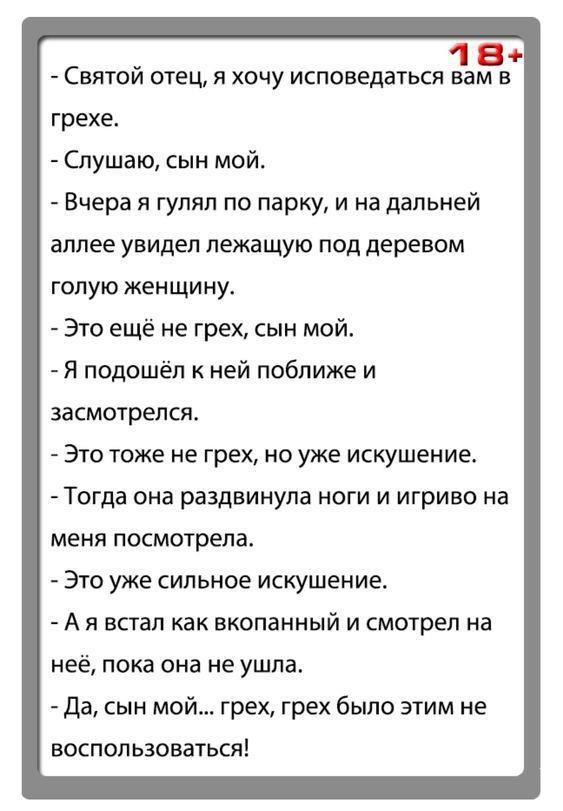 18+

- Святой отец, я хочу исповедаться вам в грехе.
- Слушаю, сын мой.
- Вчера я гулял по парку, и на дальней аллее увидел лежащую под деревом голую женщину.
- Это ещё не грех, сын мой.
- Я подошёл к ней поближе и засмотрелся.
- Это тоже не грех, но уже искушение.
- Тогда она раздвинула ноги и игриво на меня посмотрела.
- Это уже сильное искушение.
- А я встал как вкопанный и смотрел на неё, пока она не ушла.
- Да, сын мой... грех, грех было этим не воспользоваться!